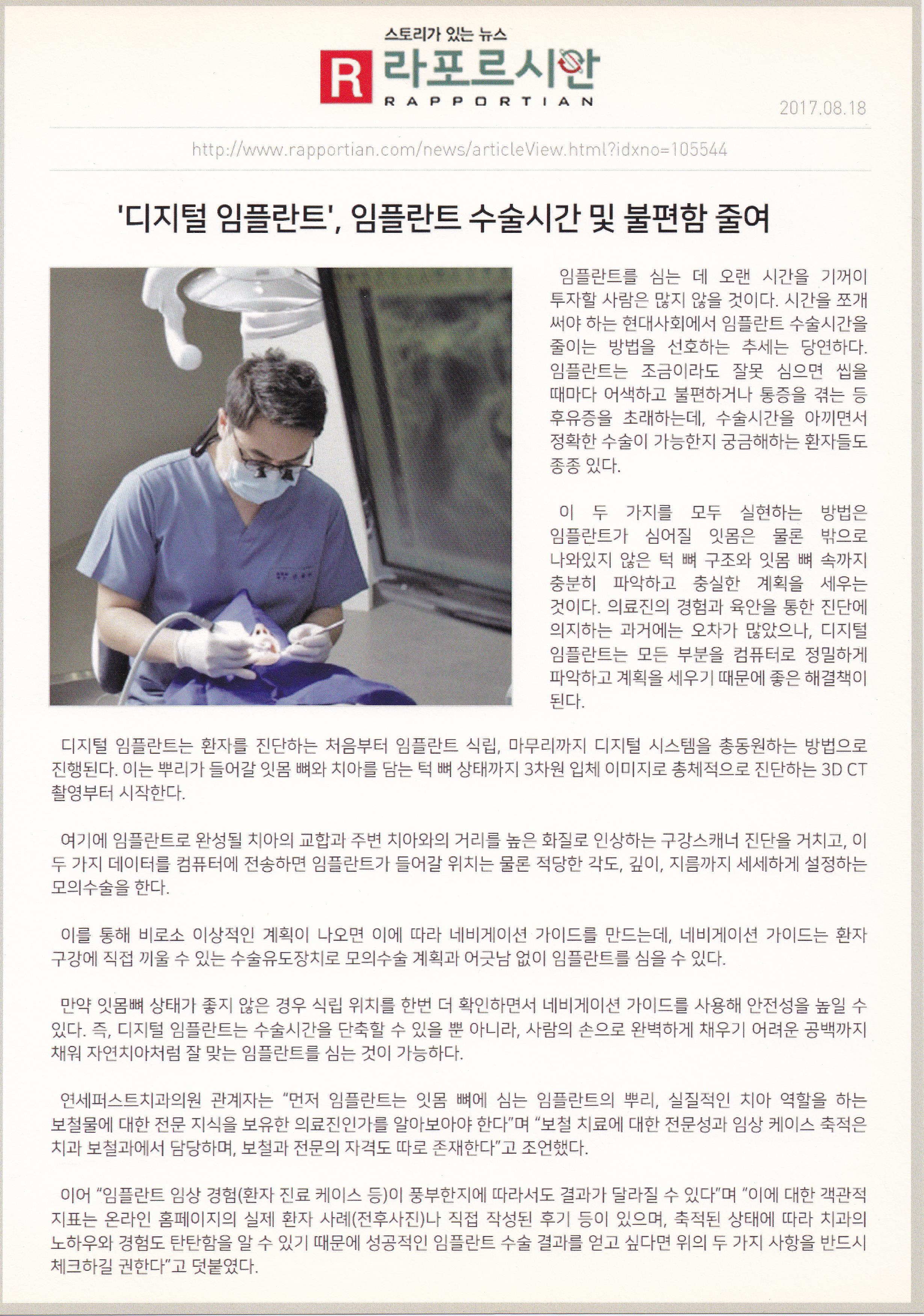 스토리가 있는 뉴스
R 라포르시안
RAPPORTIAN

2017.08.18

http://www.rapportian.com/news/articleView.html?idxno=105544

'디지털 임플란트', 임플란트 수술시간 및 불편함 줄여

임플란트를 심는 데 오랜 시간을 기꺼이 투자할 사람은 많지 않을 것이다. 시간을 쪼개 써야 하는 현대사회에서 임플란트 수술시간을 줄이는 방법을 선호하는 추세는 당연하다. 임플란트는 조금이라도 잘못 심으면 씹을 때마다 어색하고 불편하거나 통증을 겪는 등 후유증을 초래하는데, 수술시간을 아끼면서 정확한 수술이 가능한지 궁금해하는 환자들도 종종 있다.

이 두 가지를 모두 실현하는 방법은 임플란트가 심어질 잇몸은 물론 밖으로 나와있지 않은 턱 뼈 구조와 잇몸 뼈 속까지 충분히 파악하고 충실한 계획을 세우는 것이다. 의료진의 경험과 육안을 통한 진단에 의지하는 과거에는 오차가 많았으나, 디지털 임플란트는 모든 부분을 컴퓨터로 정밀하게 파악하고 계획을 세우기 때문에 좋은 해결책이 된다.

디지털 임플란트는 환자를 진단하는 처음부터 임플란트 식립, 마무리까지 디지털 시스템을 총동원하는 방법으로 진행된다. 이는 뿌리가 들어갈 잇몸 뼈와 치아를 담는 턱 뼈 상태까지 3차원 입체 이미지로 총체적으로 진단하는 3D CT 촬영부터 시작한다.

여기에 임플란트로 완성될 치아의 교합과 주변 치아와의 거리를 높은 화질로 인상하는 구강스캐너 진단을 거치고, 이 두 가지 데이터를 컴퓨터에 전송하면 임플란트가 들어갈 위치는 물론 적당한 각도, 깊이, 지름까지 세세하게 설정하는 모의수술을 한다.

이를 통해 비로소 이상적인 계획이 나오면 이에 따라 네비게이션 가이드를 만드는데, 네비게이션 가이드는 환자 구강에 직접 끼울 수 있는 수술유도장치로 모의수술 계획과 어긋남 없이 임플란트를 심을 수 있다.

만약 잇몸뼈 상태가 좋지 않은 경우 식립 위치를 한번 더 확인하면서 네비게이션 가이드를 사용해 안전성을 높일 수 있다. 즉, 디지털 임플란트는 수술시간을 단축할 수 있을 뿐 아니라, 사람의 손으로 완벽하게 채우기 어려운 공백까지 채워 자연치아처럼 잘 맞는 임플란트를 심는 것이 가능하다.

연세퍼스트치과의원 관계자는 "먼저 임플란트는 잇몸 뼈에 심는 임플란트의 뿌리, 실질적인 치아 역할을 하는 보철물에 대한 전문 지식을 보유한 의료진인가를 알아보아야 한다"며 "보철 치료에 대한 전문성과 임상 케이스 축적은 치과 보철과에서 담당하며, 보철과 전문의 자격도 따로 존재한다"고 조언했다.

이어 "임플란트 임상 경험(환자 진료 케이스 등)이 풍부한지에 따라서도 결과가 달라질 수 있다"며 "이에 대한 객관적 지표는 온라인 홈페이지의 실제 환자 사례(전후사진)나 직접 작성된 후기 등이 있으며, 축적된 상태에 따라 치과의 노하우와 경험도 탄탄함을 알 수 있기 때문에 성공적인 임플란트 수술 결과를 얻고 싶다면 위의 두 가지 사항을 반드시 체크하길 권한다"고 덧붙였다.